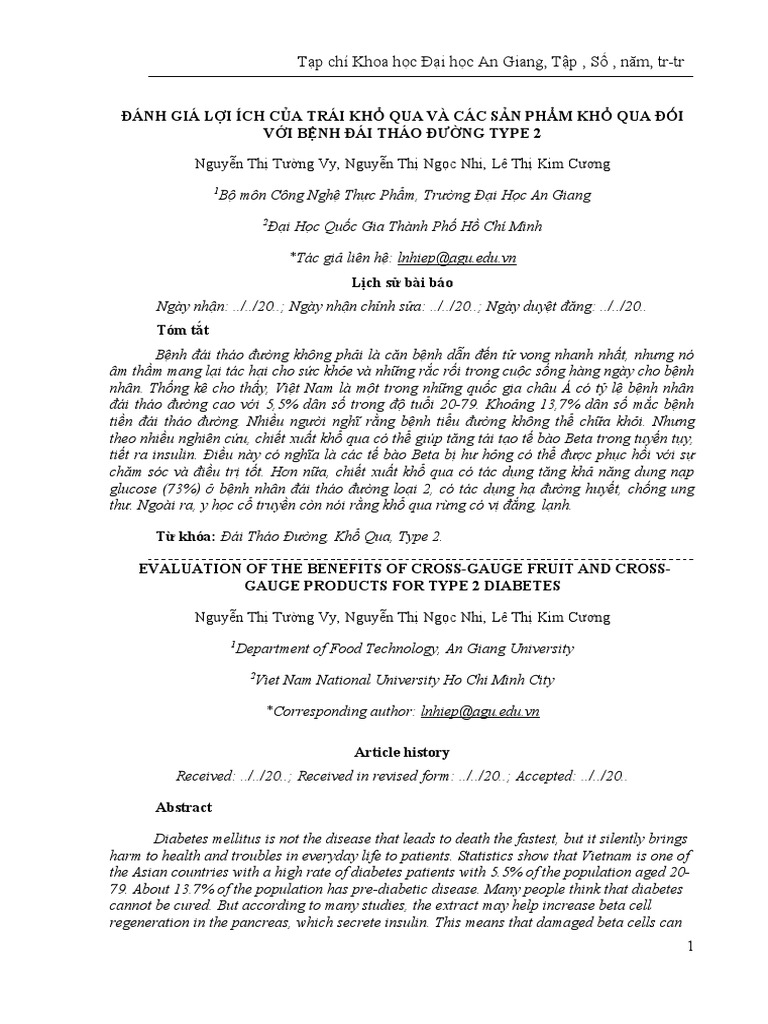 Tạp chí Khoa học Đại học An Giang, Tập , Số , năm, tr-tr

ĐÁNH GIÁ LỢI ÍCH CỦA TRÁI KHỔ QUA VÀ CÁC SẢN PHẨM KHỔ QUA ĐỐI VỚI BỆNH ĐÁI THÁO ĐƯỜNG TYPE 2

Nguyễn Thị Tường Vy, Nguyễn Thị Ngọc Nhi, Lê Thị Kim Cương

$^1$Bộ môn Công Nghệ Thực Phẩm, Trường Đại Học An Giang

$^2$Đại Học Quốc Gia Thành Phố Hồ Chí Minh

*Tác giả liên hệ: lnhiep@agu.edu.vn

Lịch sử bài báo

Ngày nhận: ../../20..; Ngày nhận chỉnh sửa: ../../20..; Ngày duyệt đăng: ../../20..

Tóm tắt

Bệnh đái tháo đường không phải là căn bệnh dẫn đến tử vong nhanh nhất, nhưng nó âm thầm mang lại tác hại cho sức khỏe và những rắc rối trong cuộc sống hàng ngày cho bệnh nhân. Thống kê cho thấy, Việt Nam là một trong những quốc gia châu Á có tỷ lệ bệnh nhân đái tháo đường cao với 5,5% dân số trong độ tuổi 20-79. Khoảng 13,7% dân số mắc bệnh tiền đái tháo đường. Nhiều người nghĩ rằng bệnh tiểu đường không thể chữa khỏi. Nhưng theo nhiều nghiên cứu, chiết xuất khổ qua có thể giúp tăng tái tạo tế bào Beta trong tuyến tụy, tiết ra insulin. Điều này có nghĩa là các tế bào Beta bị hư hỏng có thể được phục hồi với sự chăm sóc và điều trị tốt. Hơn nữa, chiết xuất khổ qua có tác dụng tăng khả năng dung nạp glucose (73%) ở bệnh nhân đái tháo đường loại 2, có tác dụng hạ đường huyết, chống ung thư. Ngoài ra, y học cổ truyền còn nói rằng khổ qua rừng có vị đắng, lạnh.

Từ khóa: Đái Tháo Đường, Khổ Qua, Type 2.

EVALUATION OF THE BENEFITS OF CROSS-GAUGE FRUIT AND CROSS-GAUGE PRODUCTS FOR TYPE 2 DIABETES

Nguyễn Thị Tường Vy, Nguyễn Thị Ngọc Nhi, Lê Thị Kim Cương

$^1$Department of Food Technology, An Giang University

$^2$Viet Nam National University Ho Chi Minh City

*Corresponding author: lnhiep@agu.edu.vn

Article history

Received: ../../20..; Received in revised form: ../../20..; Accepted: ../../20..

Abstract

Diabetes mellitus is not the disease that leads to death the fastest, but it silently brings harm to health and troubles in everyday life to patients. Statistics show that Vietnam is one of the Asian countries with a high rate of diabetes patients with 5.5% of the population aged 20-79. About 13.7% of the population has pre-diabetic disease. Many people think that diabetes cannot be cured. But according to many studies, the extract may help increase beta cell regeneration in the pancreas, which secrete insulin. This means that damaged beta cells can

1